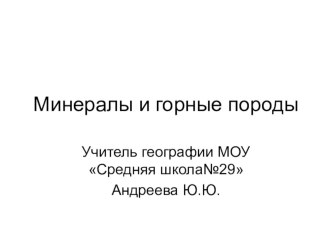 Минералы и горные породы

Учитель географии МОУ «Средняя школа№29»

Андреева Ю.Ю.